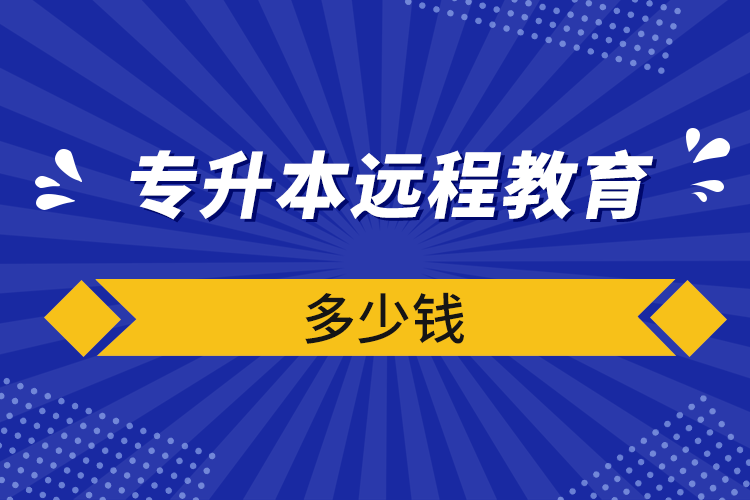 专升本远程教育

多少钱